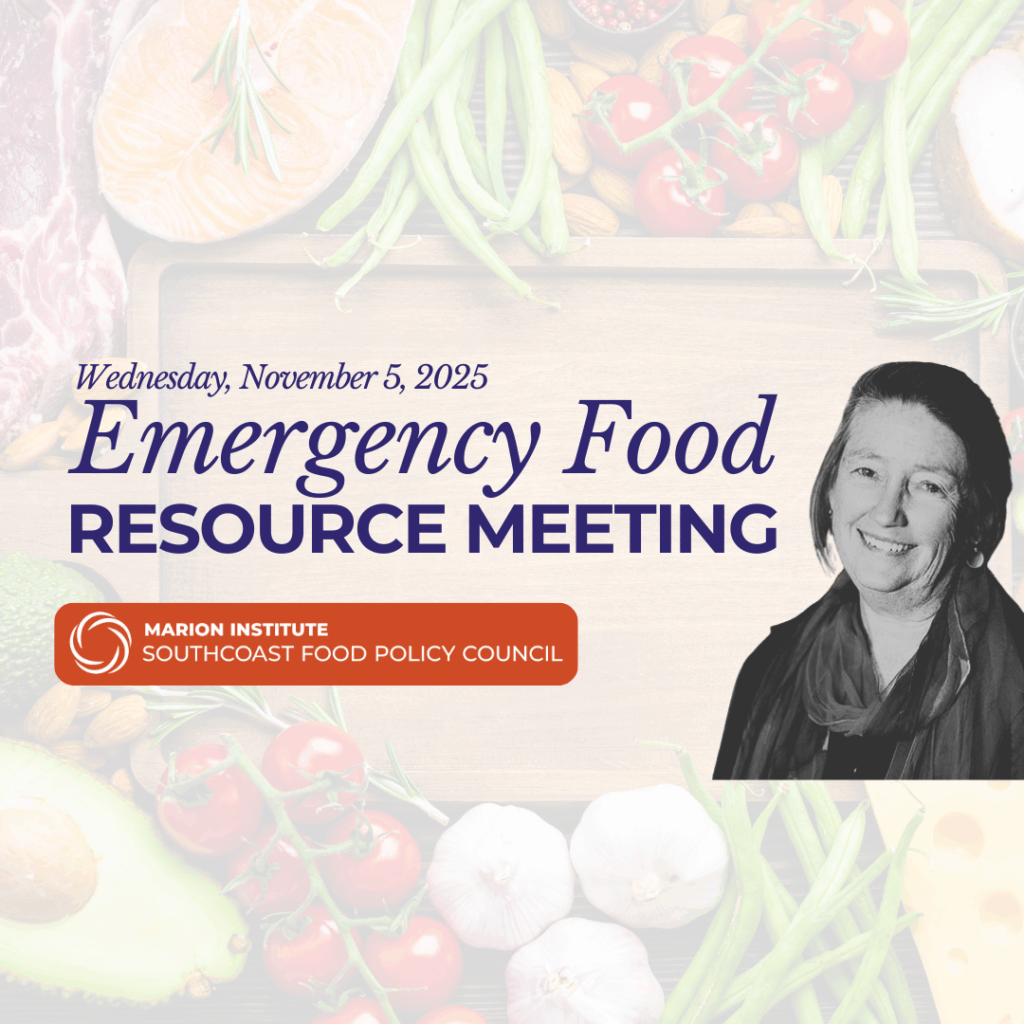 Wednesday, November 5, 2025

Emergency Food
RESOURCE MEETING

MARION INSTITUTE
SOUTHCOAST FOOD POLICY COUNCIL